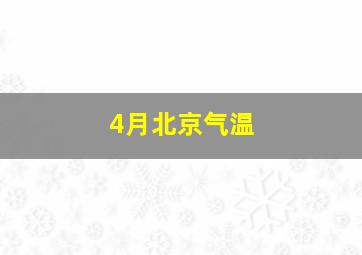 4月北京气温